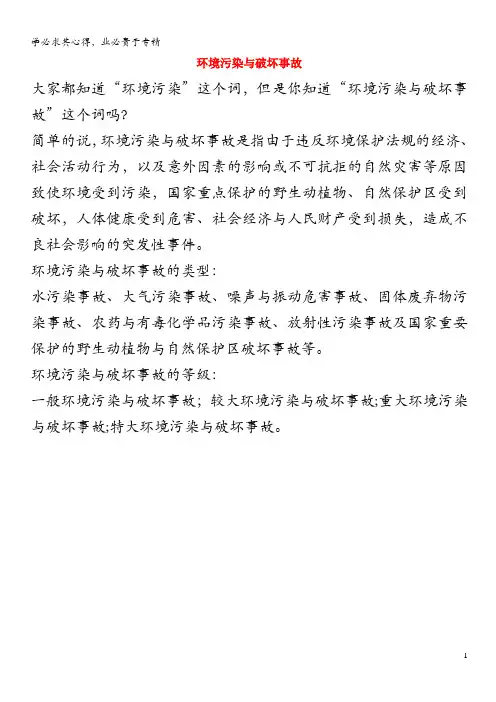 学必求其心得，业必贵于专精

环境污染与破坏事故

大家都知道“环境污染”这个词，但是你知道“环境污染与破坏事故”这个词吗?

简单的说,环境污染与破坏事故是指由于违反环境保护法规的经济、社会活动行为，以及意外因素的影响或不可抗拒的自然灾害等原因致使环境受到污染，国家重点保护的野生动植物、自然保护区受到破坏，人体健康受到危害、社会经济与人民财产受到损失，造成不良社会影响的突发性事件。

环境污染与破坏事故的类型:

水污染事故、大气污染事故、噪声与振动危害事故、固体废弃物污染事故、农药与有毒化学品污染事故、放射性污染事故及国家重要保护的野生动植物与自然保护区破坏事故等。

环境污染与破坏事故的等级:

一般环境污染与破坏事故；较大环境污染与破坏事故;重大环境污染与破坏事故;特大环境污染与破坏事故。

1